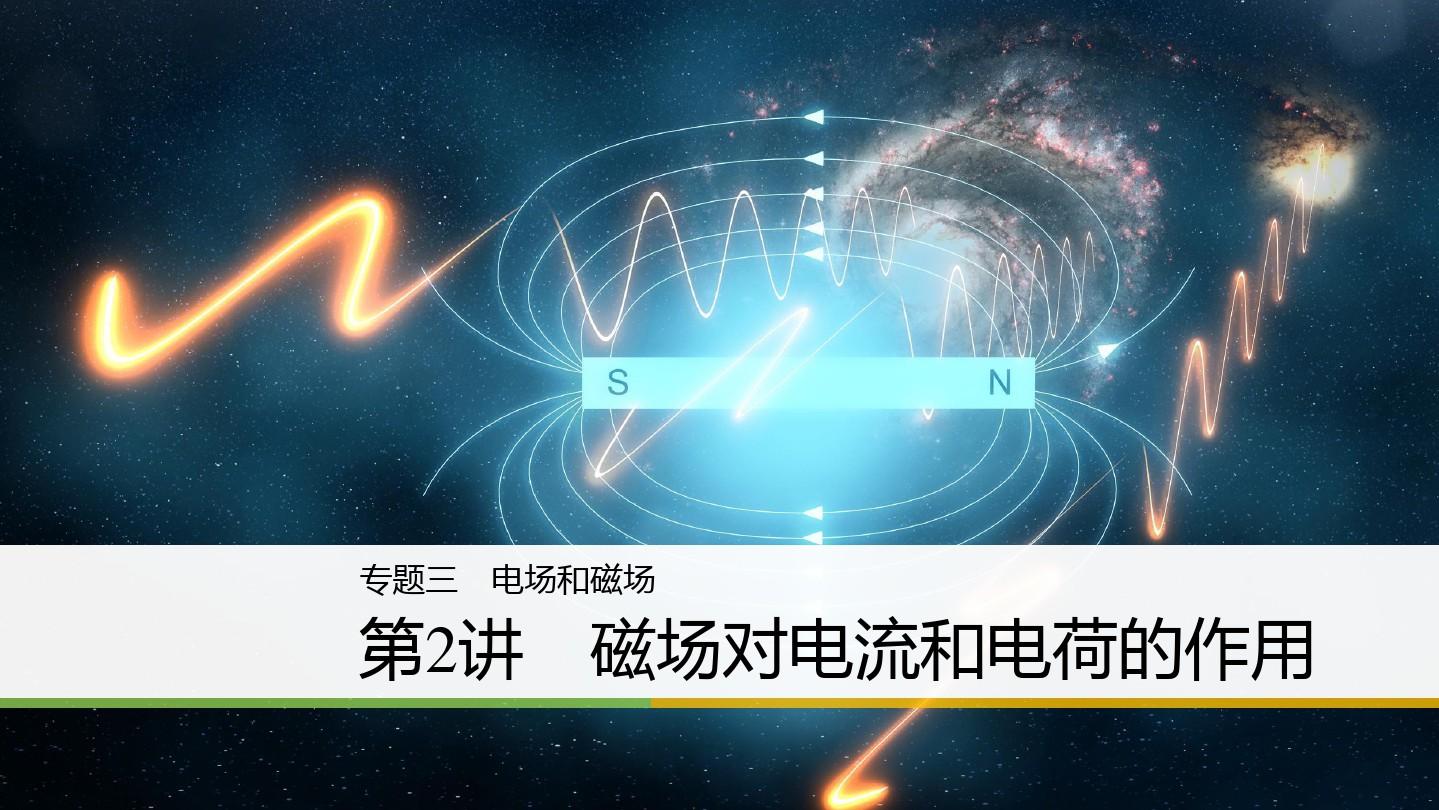 S

N

专题三　电场和磁场

第2讲　磁场对电流和电荷的作用